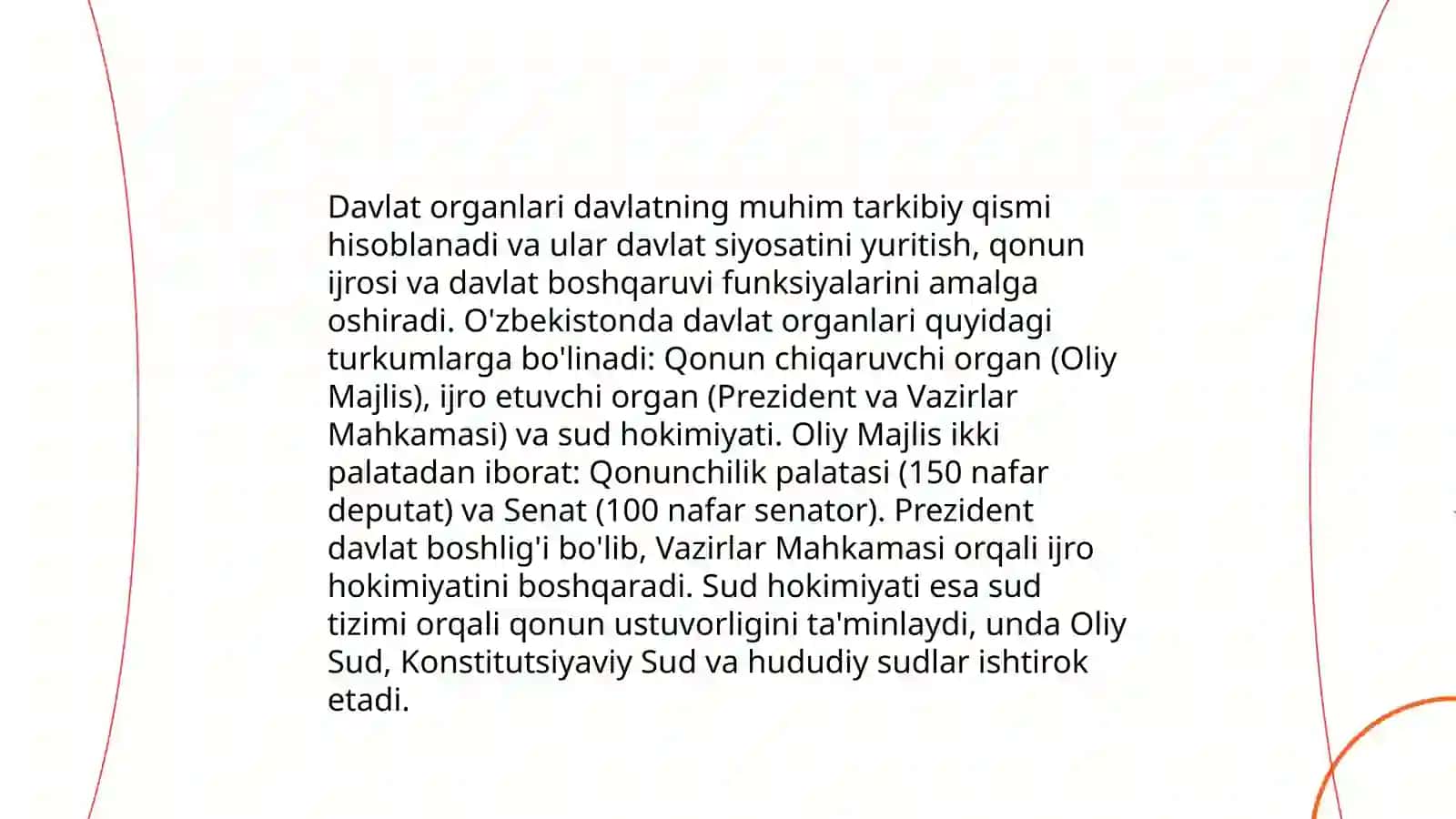 Davlat organlari davlatning muhim tarkibiy qismi hisoblanadi va ular davlat siyosatini yuritish, qonun ijrosi va davlat boshqaruvi funksiyalarini amalga oshiradi. O'zbekistonda davlat organlari quyidagi turkumlarga bo'linadi: Qonun chiqaruvchi organ (Oliy Majlis), ijro etuvchi organ (Prezident va Vazirlar Mahkamasi) va sud hokimiyati. Oliy Majlis ikki palatadan iborat: Qonunchilik palatasi (150 nafar deputat) va Senat (100 nafar senator). Prezident davlat boshlig'i bo'lib, Vazirlar Mahkamasi orqali ijro hokimiyatini boshqaradi. Sud hokimiyati esa sud tizimi orqali qonun ustuvorligini ta'minlaydi, unda Oliy Sud, Konstitutsiyaviy Sud va hududiy sudlar ishtirok etadi.